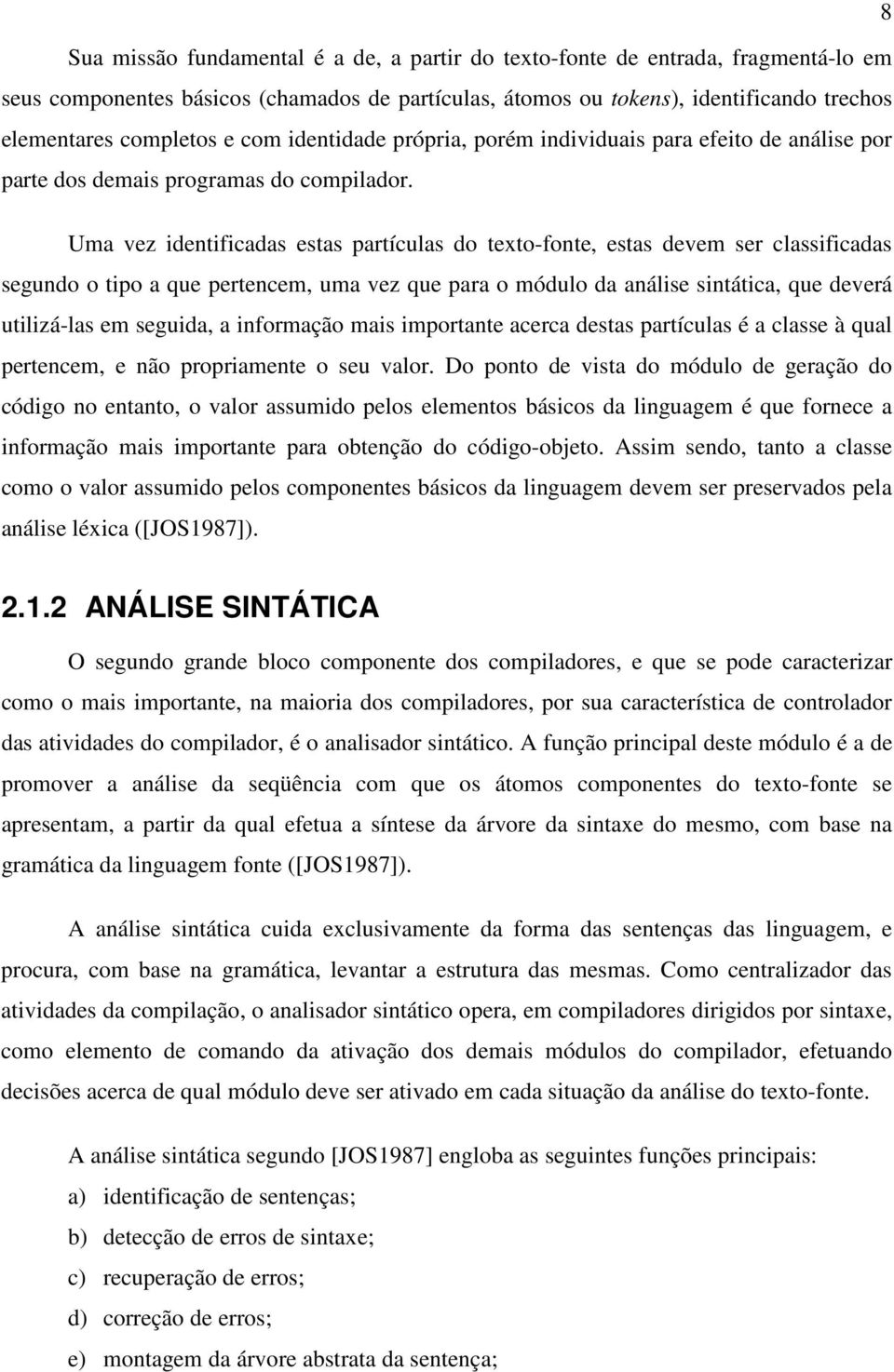 8

Sua missão fundamental é a de, a partir do texto-fonte de entrada, fragmentá-lo em seus componentes básicos (chamados de partículas, átomos ou tokens), identificando trechos elementares completos e com identidade própria, porém individuais para efeito de análise por parte dos demais programas do compilador.

Uma vez identificadas estas partículas do texto-fonte, estas devem ser classificadas segundo o tipo a que pertencem, uma vez que para o módulo da análise sintática, que deverá utilizá-las em seguida, a informação mais importante acerca destas partículas é a classe à qual pertencem, e não propriamente o seu valor. Do ponto de vista do módulo de geração do código no entanto, o valor assumido pelos elementos básicos da linguagem é que fornece a informação mais importante para obtenção do código-objeto. Assim sendo, tanto a classe como o valor assumido pelos componentes básicos da linguagem devem ser preservados pela análise léxica ([JOS1987]).

2.1.2 ANÁLISE SINTÁTICA

O segundo grande bloco componente dos compiladores, e que se pode caracterizar como o mais importante, na maioria dos compiladores, por sua característica de controlador das atividades do compilador, é o analisador sintático. A função principal deste módulo é a de promover a análise da seqüência com que os átomos componentes do texto-fonte se apresentam, a partir da qual efetua a síntese da árvore da sintaxe do mesmo, com base na gramática da linguagem fonte ([JOS1987]).

A análise sintática cuida exclusivamente da forma das sentenças das linguagem, e procura, com base na gramática, levantar a estrutura das mesmas. Como centralizador das atividades da compilação, o analisador sintático opera, em compiladores dirigidos por sintaxe, como elemento de comando da ativação dos demais módulos do compilador, efetuando decisões acerca de qual módulo deve ser ativado em cada situação da análise do texto-fonte.

A análise sintática segundo [JOS1987] engloba as seguintes funções principais:

a) identificação de sentenças;

b) detecção de erros de sintaxe;

c) recuperação de erros;

d) correção de erros;

e) montagem da árvore abstrata da sentença;